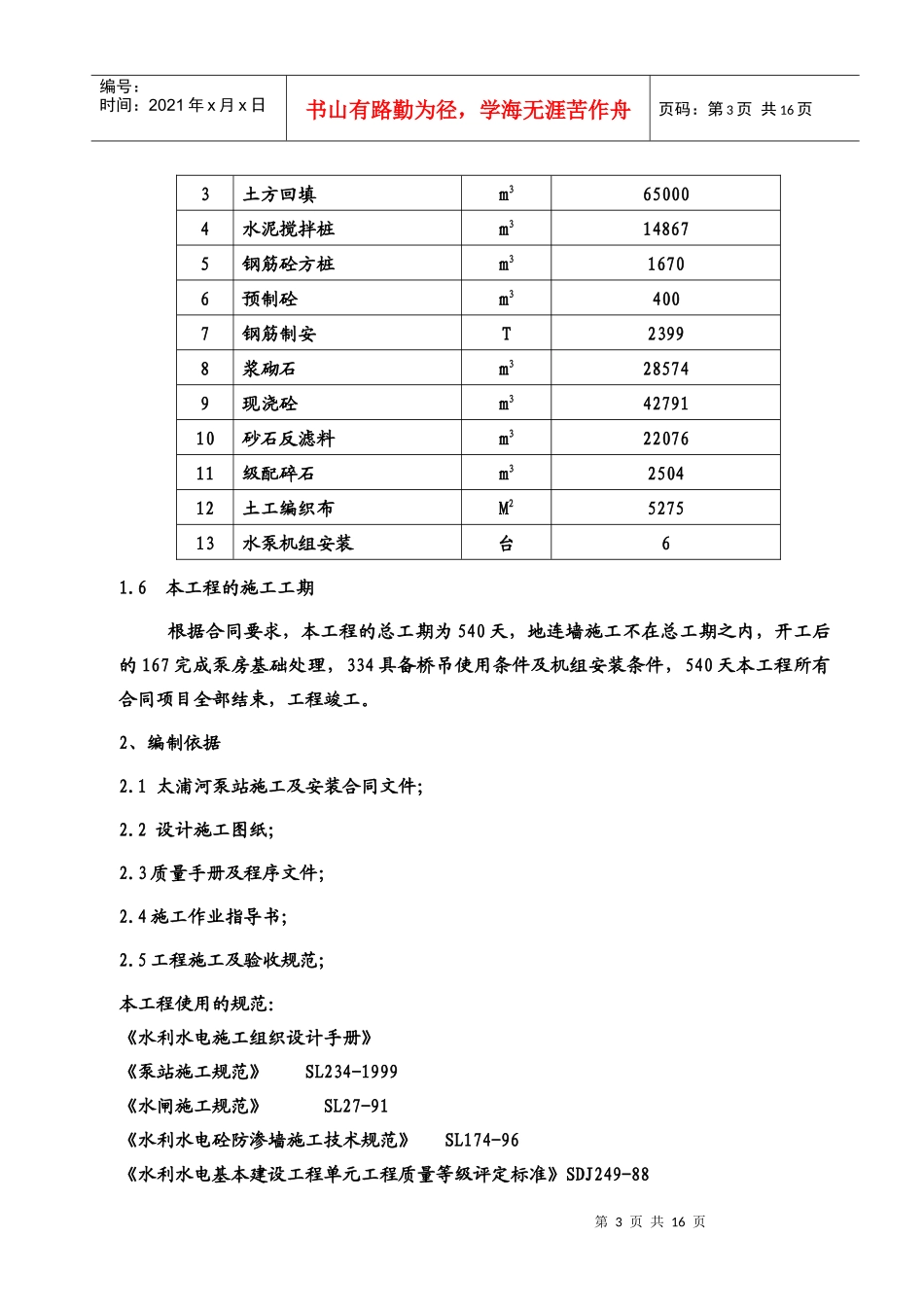 编号：
时间：2021年x月x日

书山有路勤为径，学海无涯苦作舟

页码：第3页 共16页

| 3 | 土方回填 | $m^3$ | 65000 |
|---|---|---|---|
| 4 | 水泥搅拌桩 | $m^3$ | 14867 |
| 5 | 钢筋砼方桩 | $m^3$ | 1670 |
| 6 | 预制砼 | $m^3$ | 400 |
| 7 | 钢筋制安 | T | 2399 |
| 8 | 浆砌石 | $m^3$ | 28574 |
| 9 | 现浇砼 | $m^3$ | 42791 |
| 10 | 砂石反滤料 | $m^3$ | 22076 |
| 11 | 级配碎石 | $m^3$ | 2504 |
| 12 | 土工编织布 | $M^2$ | 5275 |
| 13 | 水泵机组安装 | 台 | 6 |

1.6 本工程的施工工期

根据合同要求，本工程的总工期为540天，地连墙施工不在总工期之内，开工后的167完成泵房基础处理，334具备桥吊使用条件及机组安装条件，540天本工程所有合同项目全部结束，工程竣工。

2、编制依据

2.1 太浦河泵站施工及安装合同文件;

2.2 设计施工图纸;

2.3质量手册及程序文件;

2.4施工作业指导书;

2.5工程施工及验收规范;

本工程使用的规范:
《水利水电施工组织设计手册》
《泵站施工规范》 SL234-1999
《水闸施工规范》 SL27-91
《水利水电砼防渗墙施工技术规范》 SL174-96
《水利水电基本建设工程单元工程质量等级评定标准》SDJ249-88

第3页 共16页